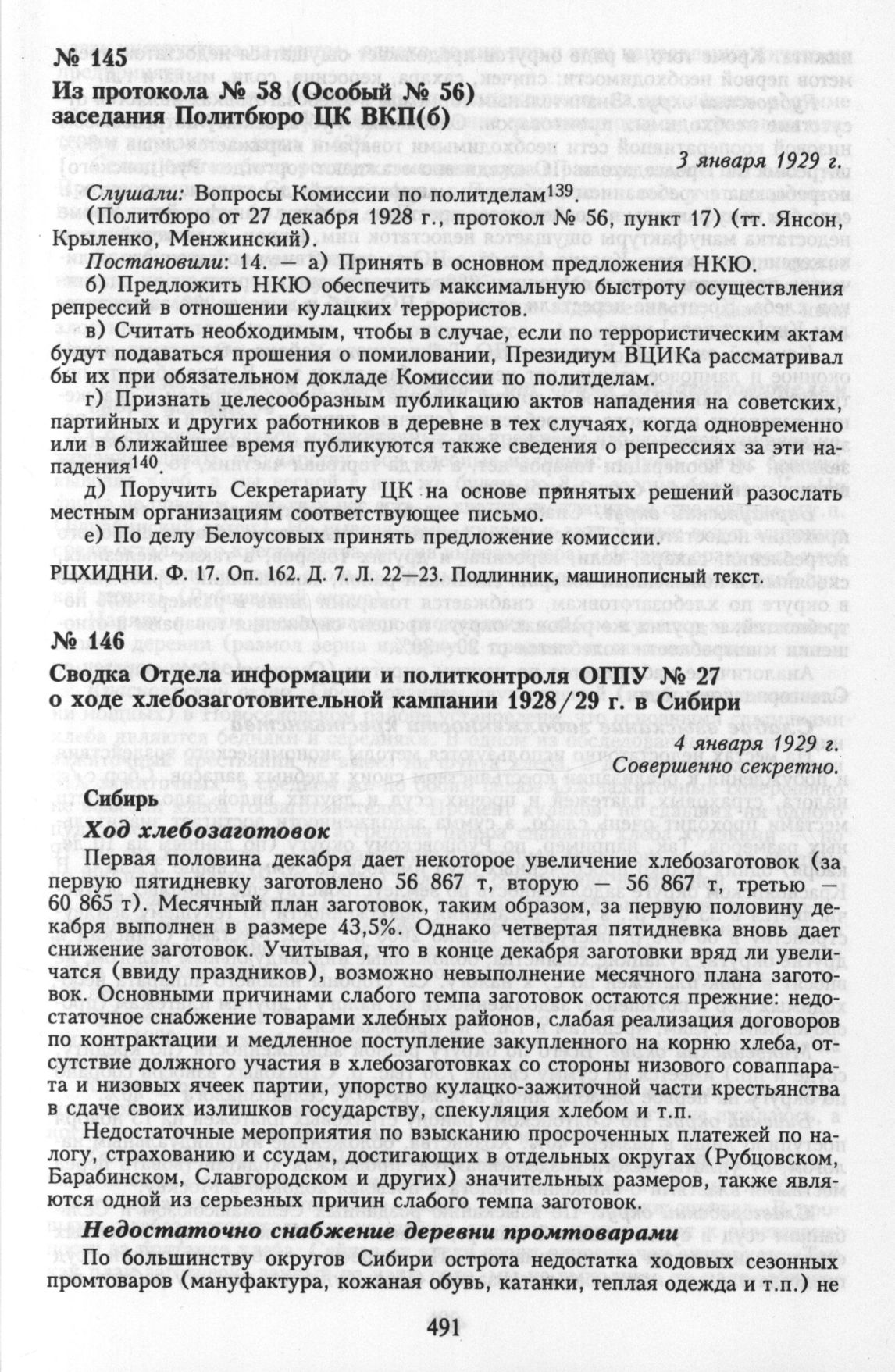 № 145
Из протокола № 58 (Особый № 56) заседания Политбюро ЦК ВКП(б)

3 января 1929 г.

Слушали: Вопросы Комиссии по политделам$^{139}$.
(Политбюро от 27 декабря 1928 г., протокол № 56, пункт 17) (тт. Янсон, Крыленко, Менжинский).
Постановили: 14. — а) Принять в основном предложения НКЮ.
б) Предложить НКЮ обеспечить максимальную быстроту осуществления репрессий в отношении кулацких террористов.
в) Считать необходимым, чтобы в случае, если по террористическим актам будут подаваться прошения о помиловании, Президиум ВЦИКа рассматривал бы их при обязательном докладе Комиссии по политделам.
г) Признать целесообразным публикацию актов нападения на советских, партийных и других работников в деревне в тех случаях, когда одновременно или в ближайшее время публикуются также сведения о репрессиях за эти нападения$^{140}$.
д) Поручить Секретариату ЦК на основе принятых решений разослать местным организациям соответствующее письмо.
е) По делу Белоусовых принять предложение комиссии.

РЦХИДНИ. Ф. 17. Оп. 162. Д. 7. Л. 22—23. Подлинник, машинописный текст.

№ 146
Сводка Отдела информации и политконтроля ОГПУ № 27 о ходе хлебозаготовительной кампании 1928/29 г. в Сибири

4 января 1929 г.
Совершенно секретно.

Сибирь
Ход хлебозаготовок
Первая половина декабря дает некоторое увеличение хлебозаготовок (за первую пятидневку заготовлено 56 867 т, вторую — 56 867 т, третью 60 865 т). Месячный план заготовок, таким образом, за первую половину декабря выполнен в размере 43,5%. Однако четвертая пятидневка вновь дает снижение заготовок. Учитывая, что в конце декабря заготовки вряд ли увеличатся (ввиду праздников), возможно невыполнение месячного плана заготовок. Основными причинами слабого темпа заготовок остаются прежние: недостаточное снабжение товарами хлебных районов, слабая реализация договоров по контрактации и медленное поступление закупленного на корню хлеба, отсутствие должного участия в хлебозаготовках со стороны низового совaппарата и низовых ячеек партии, упорство кулацко-зажиточной части крестьянства в сдаче своих излишков государству, спекуляция хлебом и т.п.
Недостаточные мероприятия по взысканию просроченных платежей по налогу, страхованию и ссудам, достигающих в отдельных округах (Рубцовском, Барабинском, Славгородском и других) значительных размеров, также являются одной из серьезных причин слабого темпа заготовок.
Недостаточно снабжение деревни промтоварами
По большинству округов Сибири острота недостатка ходовых сезонных промтоваров (мануфактура, кожаная обувь, катанки, теплая одежда и т.п.) не

491